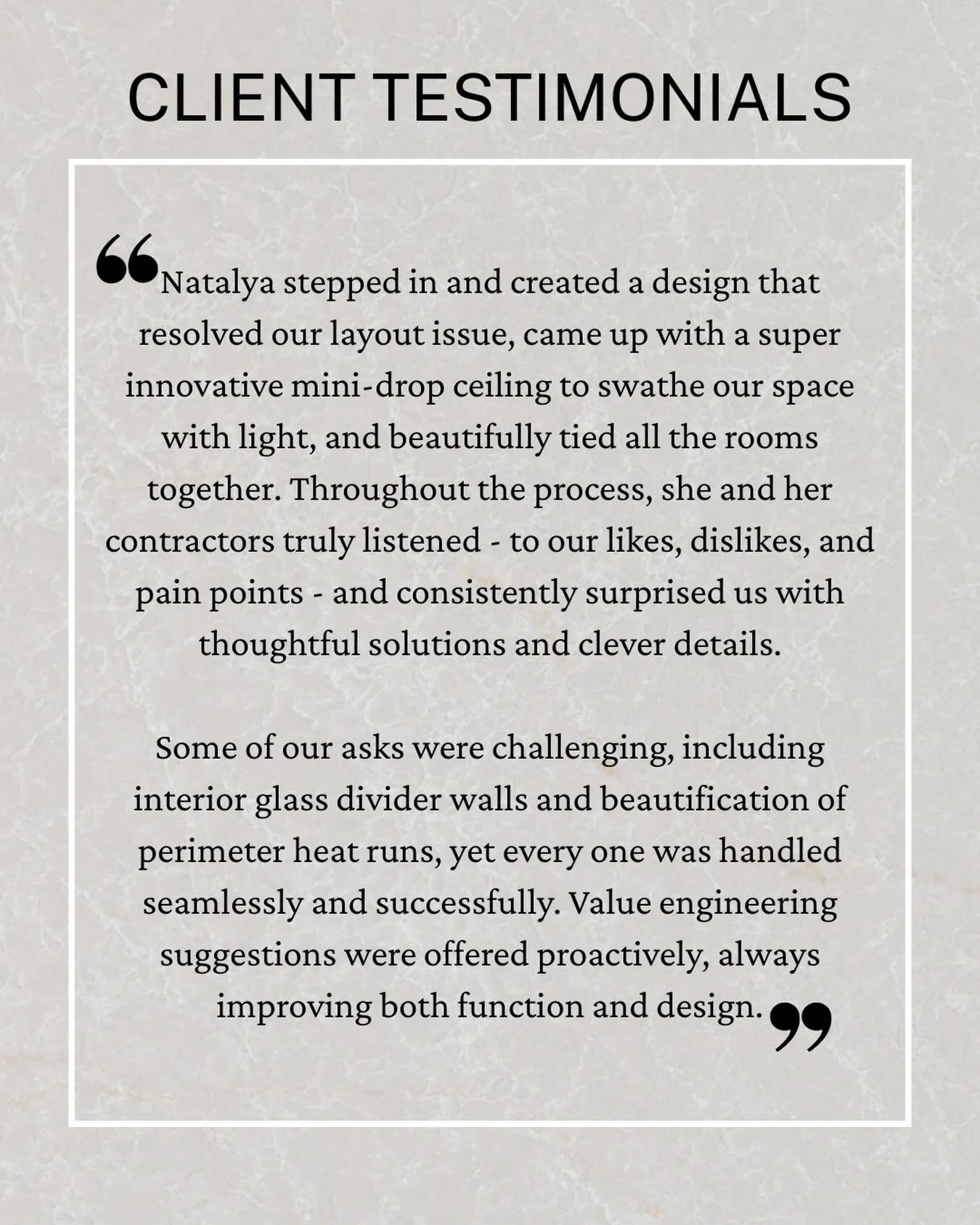 CLIENT TESTIMONIALS

“Natalya stepped in and created a design that resolved our layout issue, came up with a super innovative mini-drop ceiling to swathe our space with light, and beautifully tied all the rooms together. Throughout the process, she and her contractors truly listened - to our likes, dislikes, and pain points - and consistently surprised us with thoughtful solutions and clever details.

Some of our asks were challenging, including interior glass divider walls and beautification of perimeter heat runs, yet every one was handled seamlessly and successfully. Value engineering suggestions were offered proactively, always improving both function and design.”